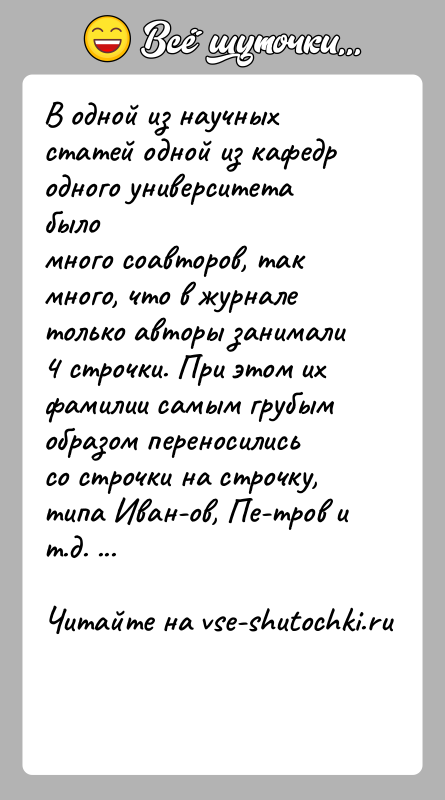 Всё шуточки...

В одной из научных статей одной из кафедр одного университета было много соавторов, так много, что в журнале только авторы занимали 4 строчки. При этом их фамилии самым грубым образом переносились со строчки на строчку, типа Иван-ов, Пе-тров и т.д. ...

Читайте на vse-shutochki.ru